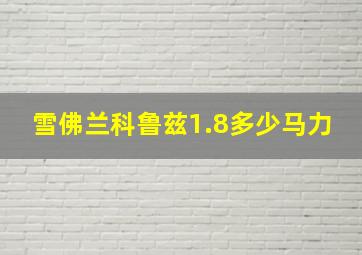 雪佛兰科鲁兹1.8多少马力